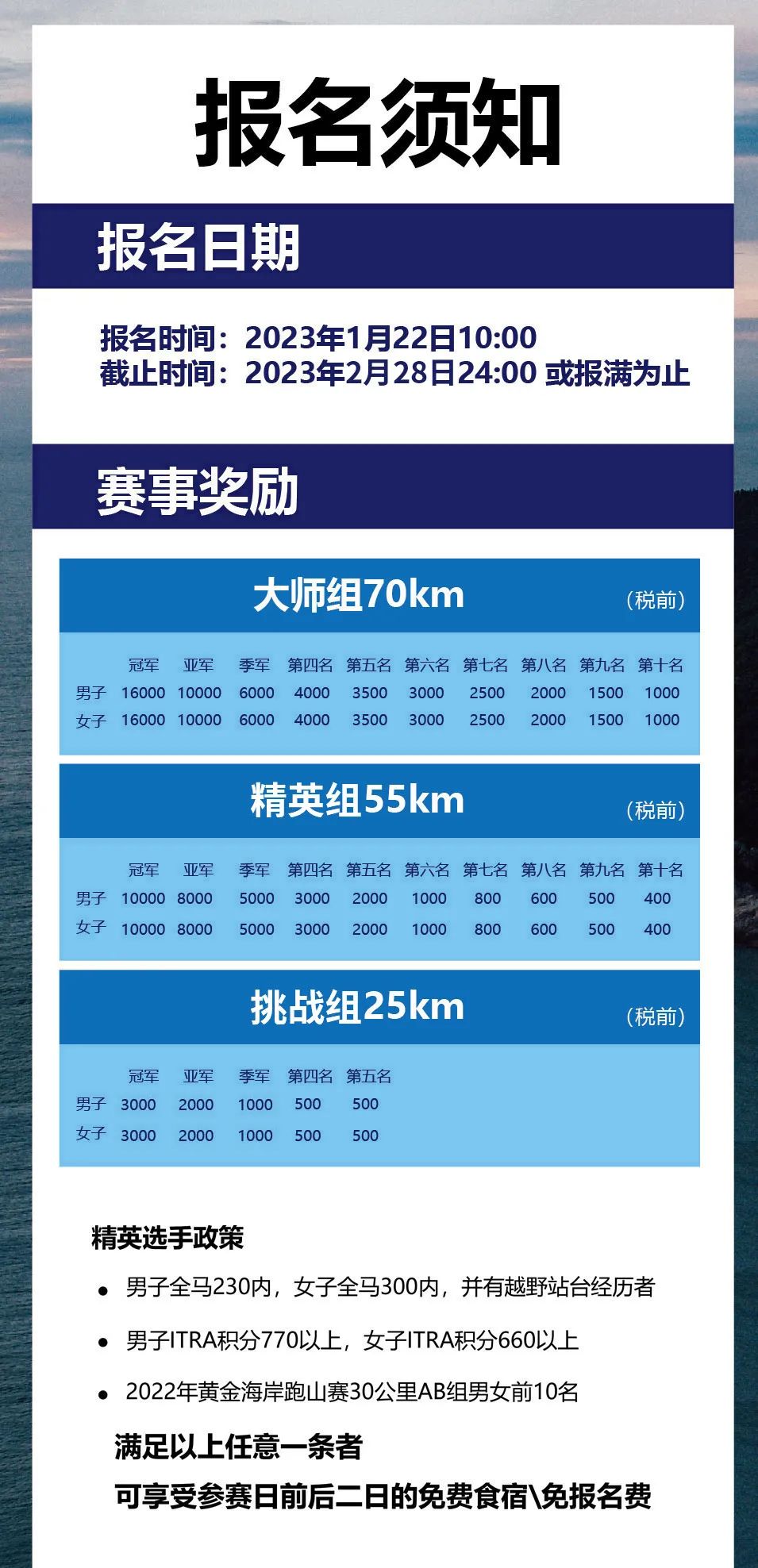 报名须知

报名日期

报名时间：2023年1月22日10:00
截止时间：2023年2月28日24:00 或报满为止

赛事奖励

大师组70km （税前）

|  | 冠军 | 亚军 | 季军 | 第四名 | 第五名 | 第六名 | 第七名 | 第八名 | 第九名 | 第十名 |
|---|---|---|---|---|---|---|---|---|---|---|
| 男子 | 16000 | 10000 | 6000 | 4000 | 3500 | 3000 | 2500 | 2000 | 1500 | 1000 |
| 女子 | 16000 | 10000 | 6000 | 4000 | 3500 | 3000 | 2500 | 2000 | 1500 | 1000 |

精英组55km （税前）

|  | 冠军 | 亚军 | 季军 | 第四名 | 第五名 | 第六名 | 第七名 | 第八名 | 第九名 | 第十名 |
|---|---|---|---|---|---|---|---|---|---|---|
| 男子 | 10000 | 8000 | 5000 | 3000 | 2000 | 1000 | 800 | 600 | 500 | 400 |
| 女子 | 10000 | 8000 | 5000 | 3000 | 2000 | 1000 | 800 | 600 | 500 | 400 |

挑战组25km （税前）

|  | 冠军 | 亚军 | 季军 | 第四名 | 第五名 |
|---|---|---|---|---|---|
| 男子 | 3000 | 2000 | 1000 | 500 | 500 |
| 女子 | 3000 | 2000 | 1000 | 500 | 500 |

精英选手政策

• 男子全马230内，女子全马300内，并有越野站台经历者
• 男子ITRA积分770以上，女子ITRA积分660以上
• 2022年黄金海岸跑山赛30公里AB组男女前10名

满足以上任意一条者
可享受参赛日前后二日的免费食宿\免报名费